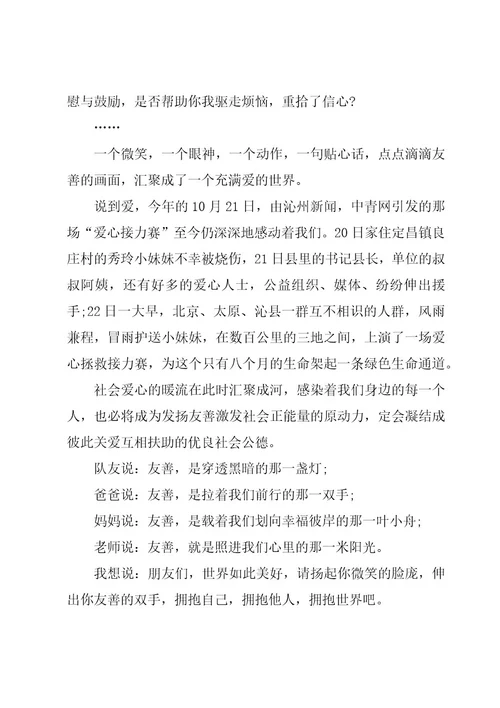 慰与鼓励，是否帮助你我驱走烦恼，重拾了信心?

……

一个微笑，一个眼神，一个动作，一句贴心话，点点滴滴友善的画面，汇聚成了一个充满爱的世界。

说到爱，今年的10月21日，由沁州新闻，中青网引发的那场“爱心接力赛”至今仍深深地感动着我们。20日家住定昌镇良庄村的秀玲小妹妹不幸被烧伤，21日县里的书记县长，单位的叔叔阿姨，还有好多的爱心人士，公益组织、媒体、纷纷伸出援手;22日一大早，北京、太原、沁县一群互不相识的人群，风雨兼程，冒雨护送小妹妹，在数百公里的三地之间，上演了一场爱心拯救接力赛，为这个只有八个月的生命架起一条绿色生命通道。

社会爱心的暖流在此时汇聚成河，感染着我们身边的每一个人，也必将成为发扬友善激发社会正能量的原动力，定会凝结成彼此关爱互相扶助的优良社会公德。

队友说：友善，是穿透黑暗的那一盏灯;

爸爸说：友善，是拉着我们前行的那一双手;

妈妈说：友善，是载着我们划向幸福彼岸的那一叶小舟;

老师说：友善，就是照进我们心里的那一米阳光。

我想说：朋友们，世界如此美好，请扬起你微笑的脸庞，伸出你友善的双手，拥抱自己，拥抱他人，拥抱世界吧。